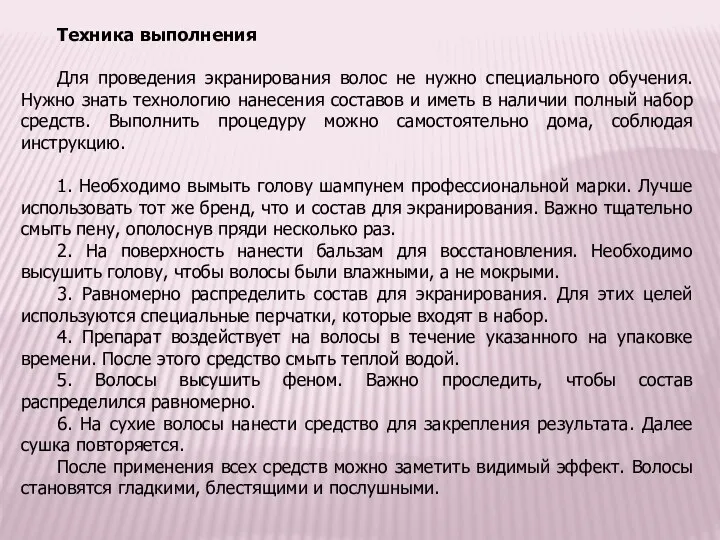 Техника выполнения

Для проведения экранирования волос не нужно специального обучения. Нужно знать технологию нанесения составов и иметь в наличии полный набор средств. Выполнить процедуру можно самостоятельно дома, соблюдая инструкцию.

1. Необходимо вымыть голову шампунем профессиональной марки. Лучше использовать тот же бренд, что и состав для экранирования. Важно тщательно смыть пену, ополоснув пряди несколько раз.
2. На поверхность нанести бальзам для восстановления. Необходимо высушить голову, чтобы волосы были влажными, а не мокрыми.
3. Равномерно распределить состав для экранирования. Для этих целей используются специальные перчатки, которые входят в набор.
4. Препарат воздействует на волосы в течение указанного на упаковке времени. После этого средство смыть теплой водой.
5. Волосы высушить феном. Важно проследить, чтобы состав распределился равномерно.
6. На сухие волосы нанести средство для закрепления результата. Далее сушка повторяется.
После применения всех средств можно заметить видимый эффект. Волосы становятся гладкими, блестящими и послушными.